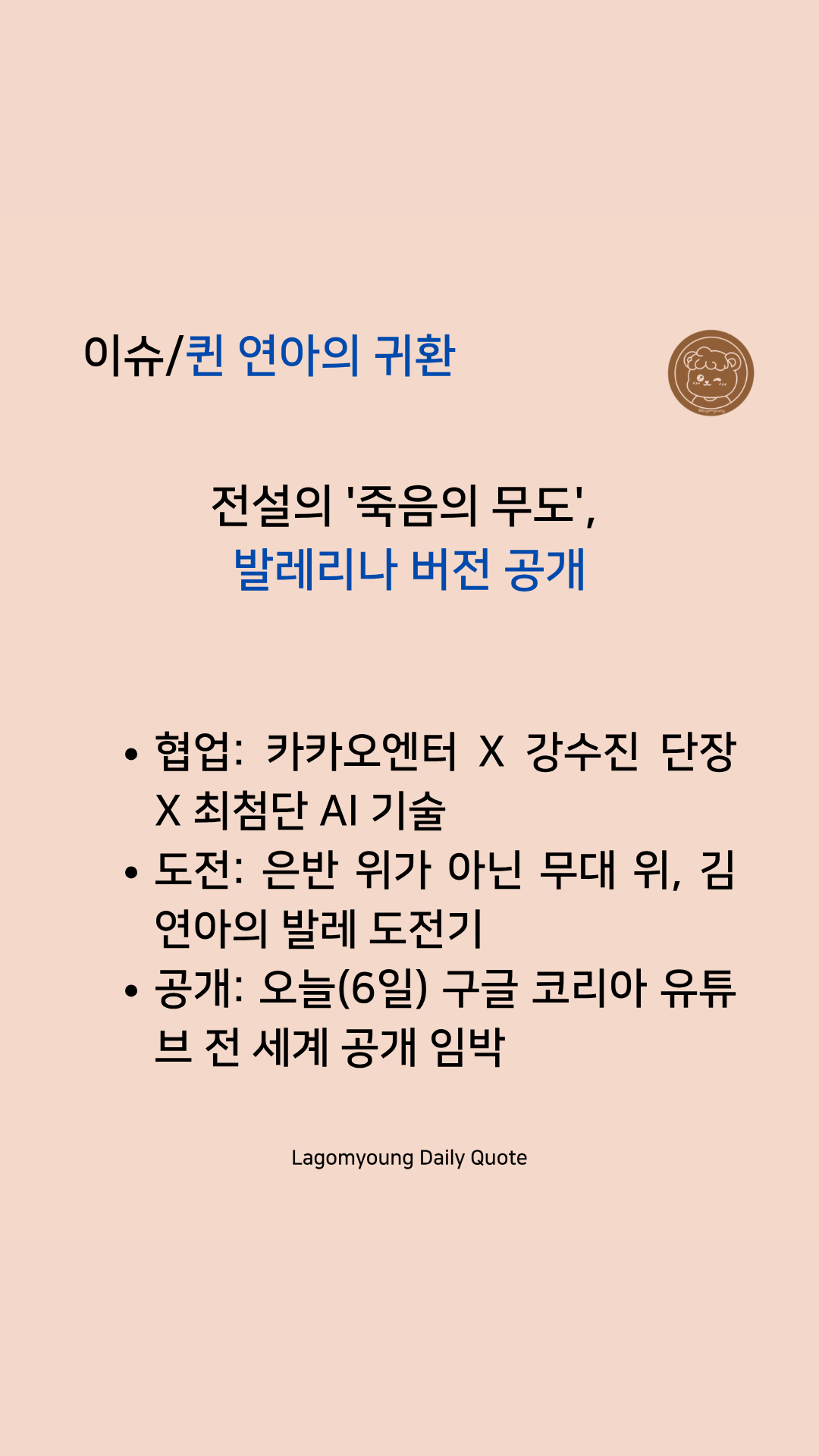 이슈/퀸 연아의 귀환

전설의 '죽음의 무도',
발레리나 버전 공개

• 협업: 카카오엔터 X 강수진 단장 X 최첨단 AI 기술
• 도전: 은반 위가 아닌 무대 위, 김연아의 발레 도전기
• 공개: 오늘(6일) 구글 코리아 유튜브 전 세계 공개 임박

Lagomyoung Daily Quote